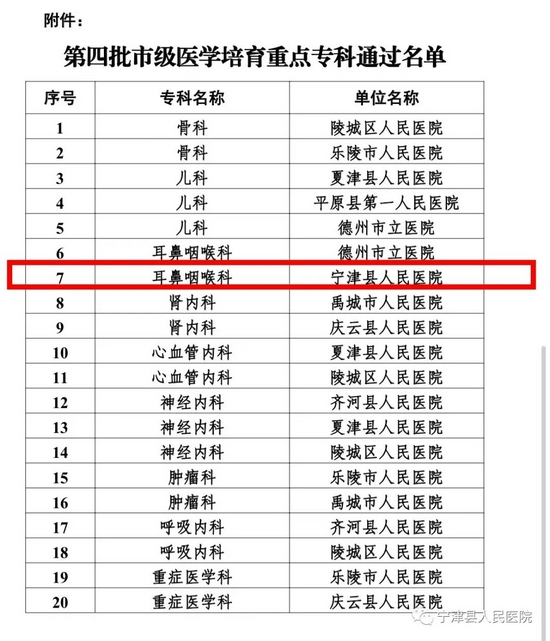 附件：

第四批市级医学培育重点专科通过名单

| 序号 | 专科名称 | 单位名称 |
|---|---|---|
| 1 | 骨科 | 陵城区人民医院 |
| 2 | 骨科 | 乐陵市人民医院 |
| 3 | 儿科 | 夏津县人民医院 |
| 4 | 儿科 | 平原县第一人民医院 |
| 5 | 儿科 | 德州市立医院 |
| 6 | 耳鼻咽喉科 | 德州市立医院 |
| 7 | 耳鼻咽喉科 | 宁津县人民医院 |
| 8 | 肾内科 | 禹城市人民医院 |
| 9 | 肾内科 | 庆云县人民医院 |
| 10 | 心血管内科 | 夏津县人民医院 |
| 11 | 心血管内科 | 陵城区人民医院 |
| 12 | 神经内科 | 齐河县人民医院 |
| 13 | 神经内科 | 夏津县人民医院 |
| 14 | 神经内科 | 陵城区人民医院 |
| 15 | 肿瘤科 | 乐陵市人民医院 |
| 16 | 肿瘤科 | 禹城市人民医院 |
| 17 | 呼吸内科 | 齐河县人民医院 |
| 18 | 呼吸内科 | 陵城区人民医院 |
| 19 | 重症医学科 | 乐陵市人民医院 |
| 20 | 重症医学科 | 庆云县人民医院 |

宁津县人民医院